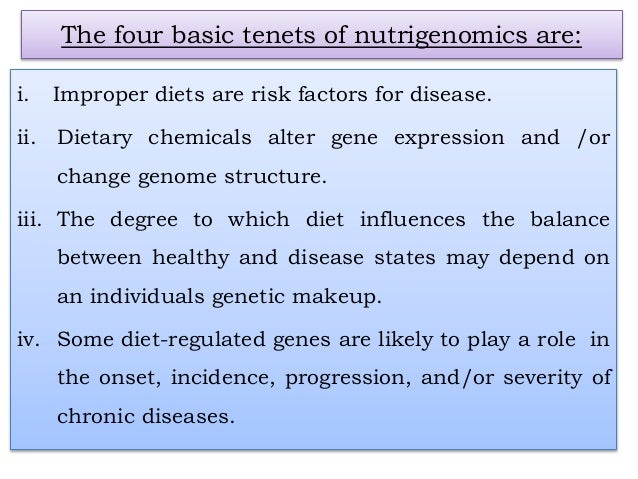 The four basic tenets of nutrigenomics are:

i. Improper diets are risk factors for disease.

ii. Dietary chemicals alter gene expression and /or change genome structure.

iii. The degree to which diet influences the balance between healthy and disease states may depend on an individuals genetic makeup.

iv. Some diet-regulated genes are likely to play a role in the onset, incidence, progression, and/or severity of chronic diseases.